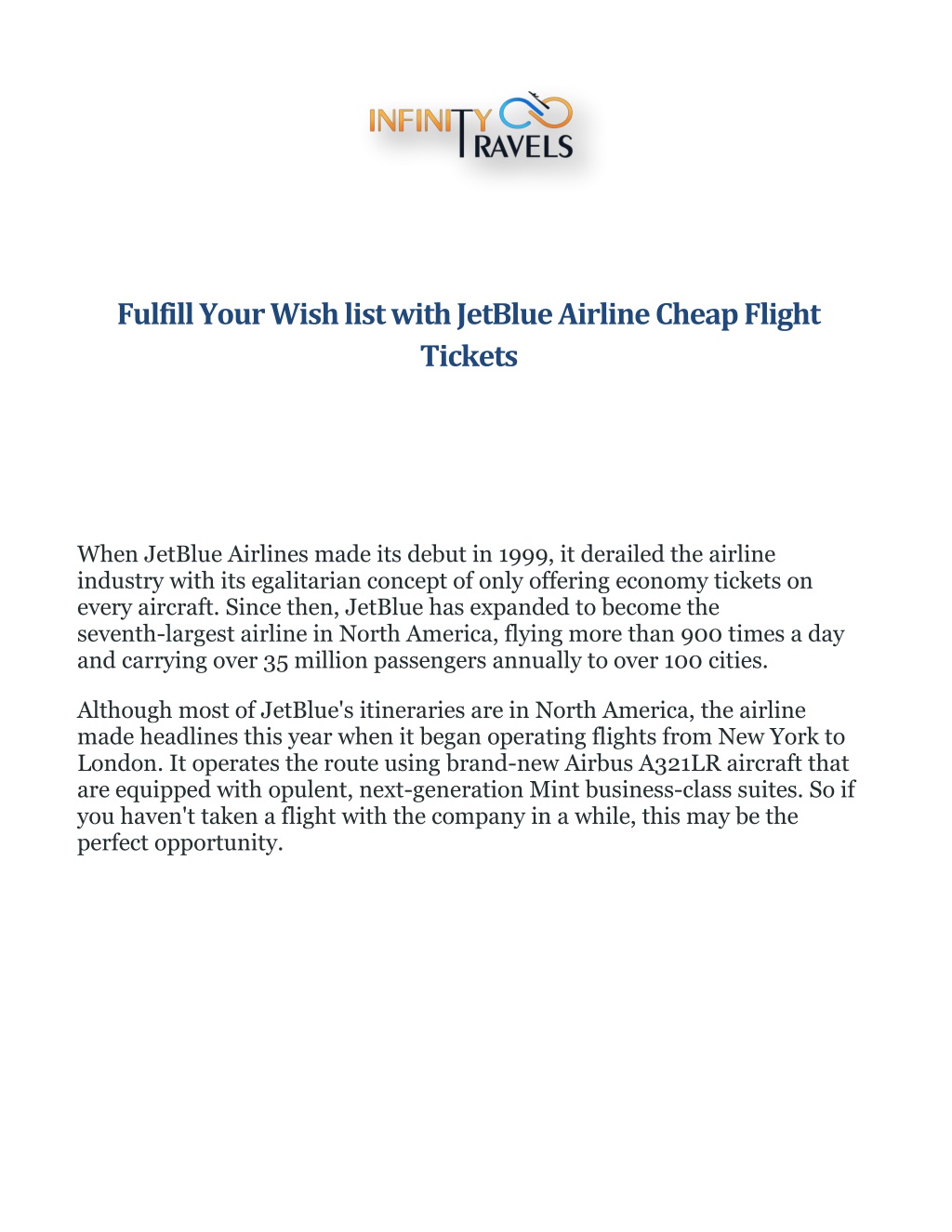 INFINITY TRAVELS

Fulfill Your Wish list with JetBlue Airline Cheap Flight Tickets

When JetBlue Airlines made its debut in 1999, it derailed the airline industry with its egalitarian concept of only offering economy tickets on every aircraft. Since then, JetBlue has expanded to become the seventh-largest airline in North America, flying more than 900 times a day and carrying over 35 million passengers annually to over 100 cities.

Although most of JetBlue's itineraries are in North America, the airline made headlines this year when it began operating flights from New York to London. It operates the route using brand-new Airbus A321LR aircraft that are equipped with opulent, next-generation Mint business-class suites. So if you haven't taken a flight with the company in a while, this may be the perfect opportunity.